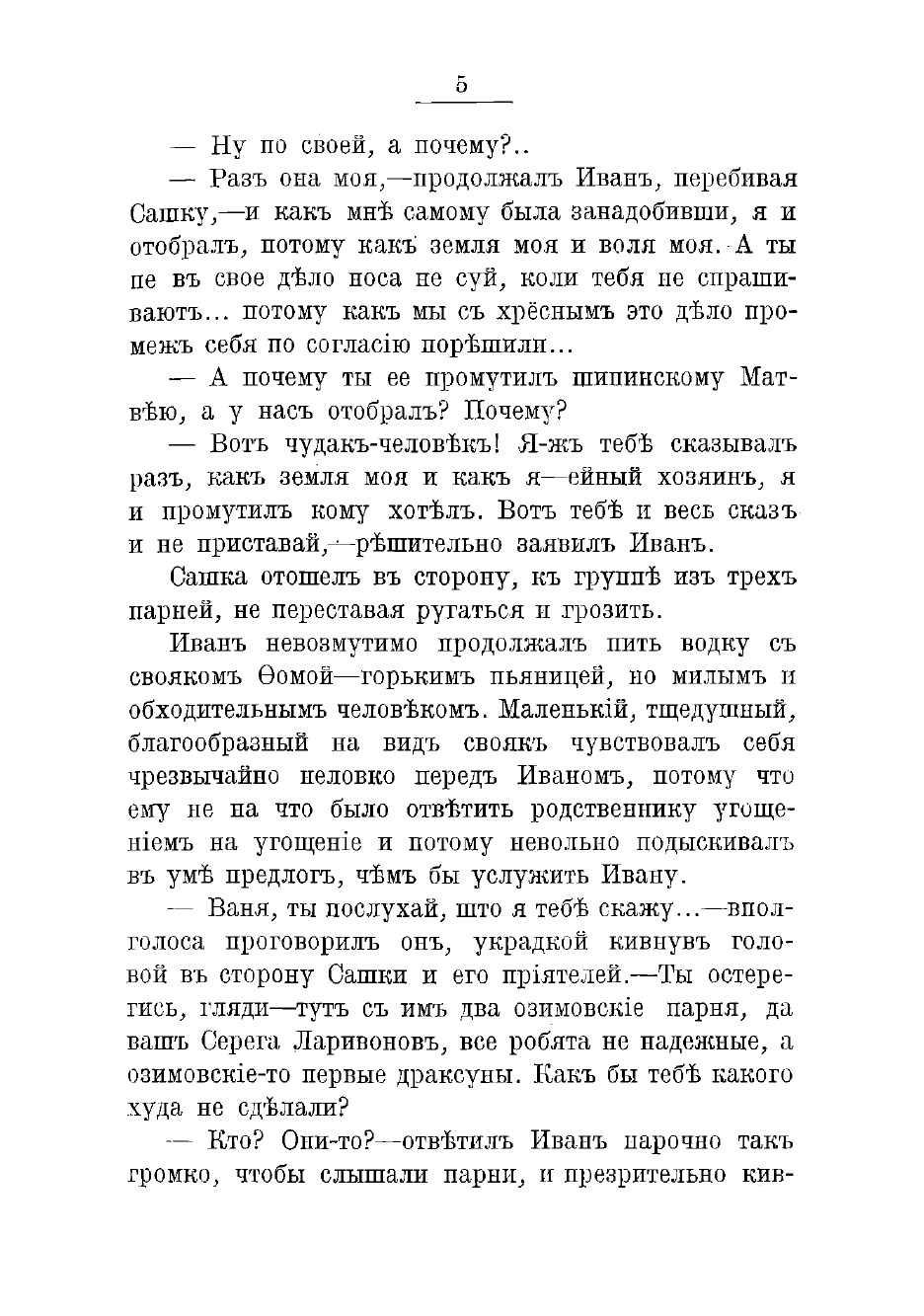 5

— Ну по своей, а почему?..

— Разъ она моя,—продолжалъ Иванъ, перебивая Сашку,—и какъ мнѣ самому была занадобивши, я и отобралъ, потому какъ земля моя и воля моя. А ты пе въ свое дѣло носа не суй, коли тебя не спрашиваютъ... потому какъ мы съ хрёснымъ это дѣло промежъ себя по согласію порѣшили...

— А почему ты ее промутилъ шипинскому Матвѣю, а у насъ отобралъ? Почему?

— Вотъ чудакъ-человѣкъ! Я-жъ тебѣ сказывалъ разъ, какъ земля моя и какъ я—ейный хозяинъ, я и промутилъ кому хотѣлъ. Вотъ тебѣ и весь сказъ и не приставай,—рѣшительно заявилъ Иванъ.

Сашка отошелъ въ сторону, къ группѣ изъ трехъ парней, не переставая ругаться и грозить.

Иванъ невозмутимо продолжалъ пить водку съ своякомъ Ѳомой—горькимъ пьяницей, но милымъ и обходительнымъ человѣкомъ. Маленькій, тщедушный, благообразный на видъ своякъ чувствовалъ себя чрезвычайно неловко передъ Иваномъ, потому что ему не на что было отвѣтить родственнику угощеніемъ на угощеніе и потому невольно подыскивалъ въ умѣ предлогъ, чѣмъ бы услужить Ивану.

— Ваня, ты послухай, што я тебѣ скажу...—вполголоса проговорилъ онъ, украдкой кивнувъ головой въ сторону Сашки и его пріятелей.—Ты остерегись, гляди—тутъ съ имъ два озимовскіе парня, да вашъ Серега Ларивоновъ, все робята не надежные, а озимовскіе-то первые драксуны. Какъ бы тебѣ какого худа не сдѣлали?

— Кто? Они-то?—отвѣтилъ Иванъ нарочно такъ громко, чтобы слышали парни, и презрительно кив-